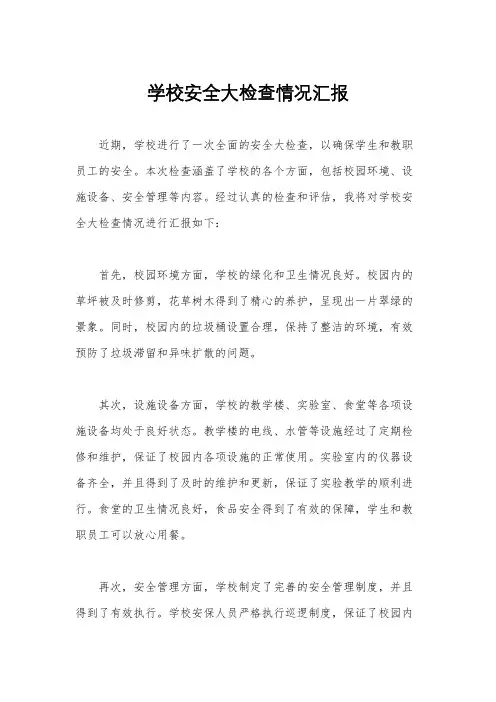 学校安全大检查情况汇报

近期，学校进行了一次全面的安全大检查，以确保学生和教职员工的安全。本次检查涵盖了学校的各个方面，包括校园环境、设施设备、安全管理等内容。经过认真的检查和评估，我将对学校安全大检查情况进行汇报如下：

首先，校园环境方面，学校的绿化和卫生情况良好。校园内的草坪被及时修剪，花草树木得到了精心的养护，呈现出一片翠绿的景象。同时，校园内的垃圾桶设置合理，保持了整洁的环境，有效预防了垃圾滞留和异味扩散的问题。

其次，设施设备方面，学校的教学楼、实验室、食堂等各项设施设备均处于良好状态。教学楼的电线、水管等设施经过了定期检修和维护，保证了校园内各项设施的正常使用。实验室内的仪器设备齐全，并且得到了及时的维护和更新，保证了实验教学的顺利进行。食堂的卫生情况良好，食品安全得到了有效的保障，学生和教职员工可以放心用餐。

再次，安全管理方面，学校制定了完善的安全管理制度，并且得到了有效执行。学校安保人员严格执行巡逻制度，保证了校园内